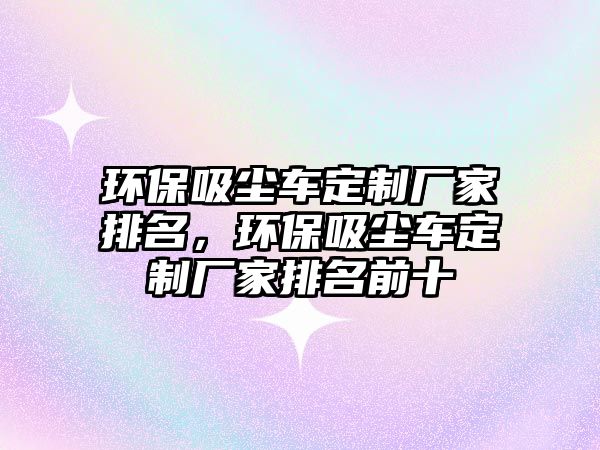 环保吸尘车定制厂家排名，环保吸尘车定制厂家排名前十